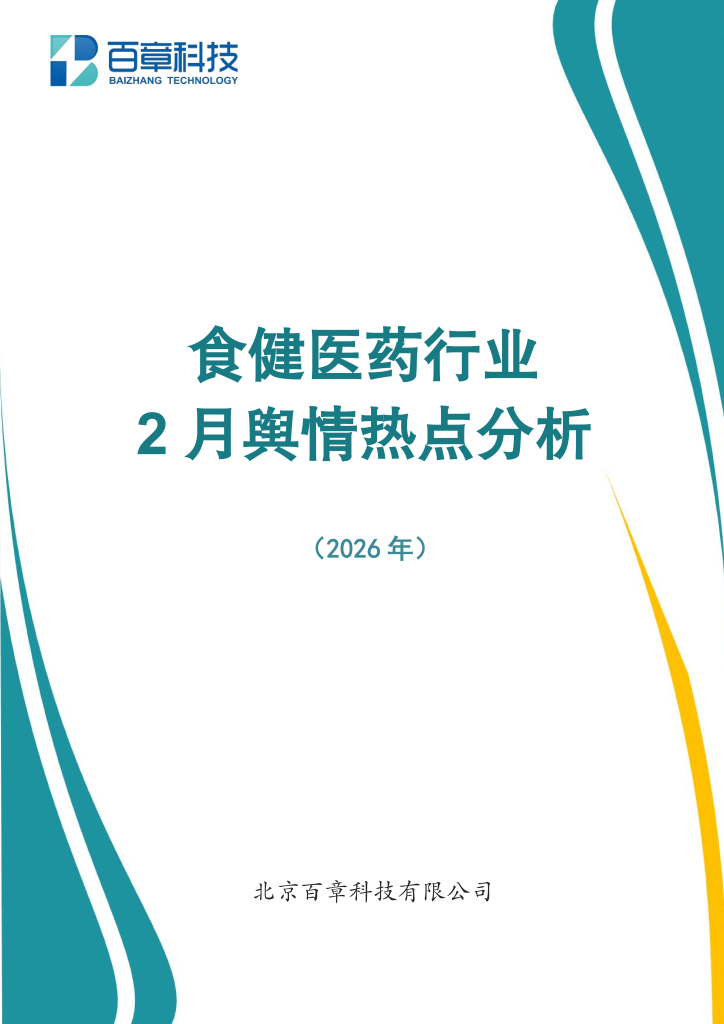 百章科技
BAIZHANG TECHNOLOGY

食健医药行业
2 月舆情热点分析

（2026 年）

北京百章科技有限公司